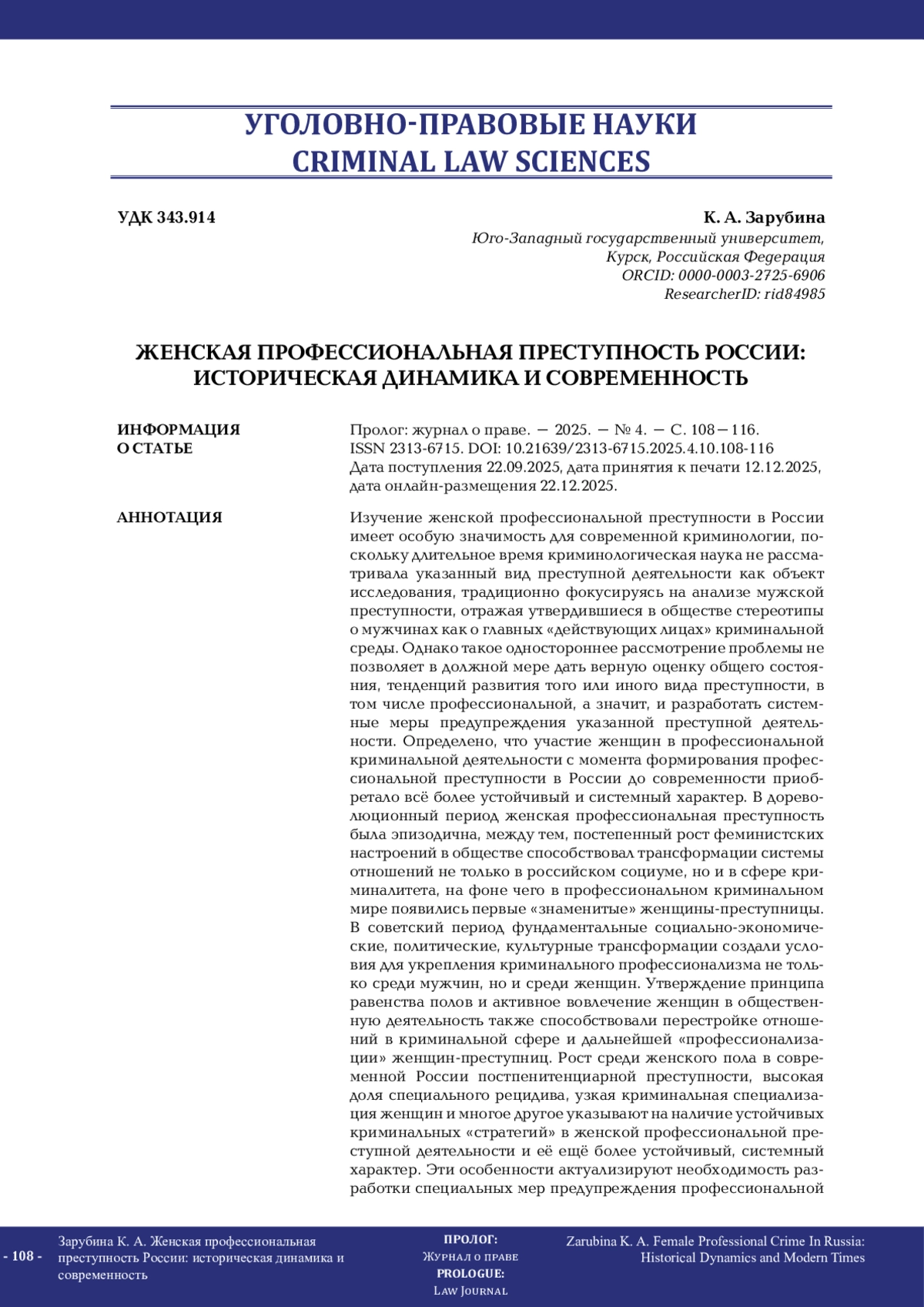 УГОЛОВНО-ПРАВОВЫЕ НАУКИ
CRIMINAL LAW SCIENCES

УДК 343.914

К. А. Зарубина
Юго-Западный государственный университет,
Курск, Российская Федерация
ORCID: 0000-0003-2725-6906
ResearcherID: rid84985

ЖЕНСКАЯ ПРОФЕССИОНАЛЬНАЯ ПРЕСТУПНОСТЬ РОССИИ: ИСТОРИЧЕСКАЯ ДИНАМИКА И СОВРЕМЕННОСТЬ

ИНФОРМАЦИЯ О СТАТЬЕ

Пролог: журнал о праве. — 2025. — № 4. — С. 108—116.
ISSN 2313-6715. DOI: 10.21639/2313-6715.2025.4.10.108-116
Дата поступления 22.09.2025, дата принятия к печати 12.12.2025, дата онлайн-размещения 22.12.2025.

АННОТАЦИЯ

Изучение женской профессиональной преступности в России имеет особую значимость для современной криминологии, поскольку длительное время криминологическая наука не рассматривала указанный вид преступной деятельности как объект исследования, традиционно фокусируясь на анализе мужской преступности, отражая утвердившиеся в обществе стереотипы о мужчинах как о главных «действующих лицах» криминальной среды. Однако такое одностороннее рассмотрение проблемы не позволяет в должной мере дать верную оценку общего состояния, тенденций развития того или иного вида преступности, в том числе профессиональной, а значит, и разработать системные меры предупреждения указанной преступной деятельности. Определено, что участие женщин в профессиональной криминальной деятельности с момента формирования профессиональной преступности в России до современности приобретало всё более устойчивый и системный характер. В дореволюционный период женская профессиональная преступность была эпизодична, между тем, постепенный рост феминистских настроений в обществе способствовал трансформации системы отношений не только в российском социуме, но и в сфере криминалитета, на фоне чего в профессиональном криминальном мире появились первые «знаменитые» женщины-преступницы. В советский период фундаментальные социально-экономические, политические, культурные трансформации создали условия для укрепления криминального профессионализма не только среди мужчин, но и среди женщин. Утверждение принципа равенства полов и активное вовлечение женщин в общественную деятельность также способствовали перестройке отношений в криминальной сфере и дальнейшей «профессионализации» женщин-преступниц. Рост среди женского пола в современной России постпенитенциарной преступности, высокая доля специального рецидива, узкая криминальная специализация женщин и многое другое указывают на наличие устойчивых криминальных «стратегий» в женской профессиональной преступной деятельности и её ещё более устойчивый, системный характер. Эти особенности актуализируют необходимость разработки специальных мер предупреждения профессиональной

- 108 -

Зарубина К. А. Женская профессиональная преступность России: историческая динамика и современность

ПРОЛОГ:
Журнал о праве
PROLOGUE:
Law Journal

Zarubina K. A. Female Professional Crime In Russia: Historical Dynamics and Modern Times